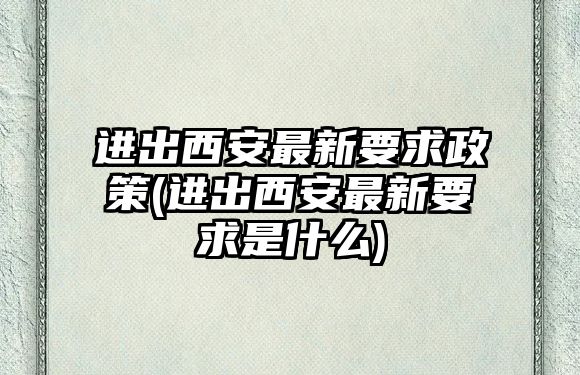 进出西安最新要求政策(进出西安最新要求是什么)